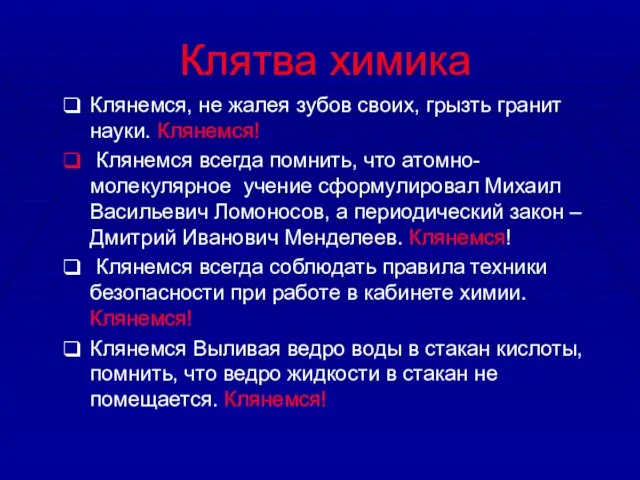 Клятва химика

❑ Клянемся, не жалея зубов своих, грызть гранит науки. Клянемся!

❑ Клянемся всегда помнить, что атомно-молекулярное учение сформулировал Михаил Васильевич Ломоносов, а периодический закон – Дмитрий Иванович Менделеев. Клянемся!

❑ Клянемся всегда соблюдать правила техники безопасности при работе в кабинете химии. Клянемся!

❑ Клянемся Выливая ведро воды в стакан кислоты, помнить, что ведро жидкости в стакан не помещается. Клянемся!